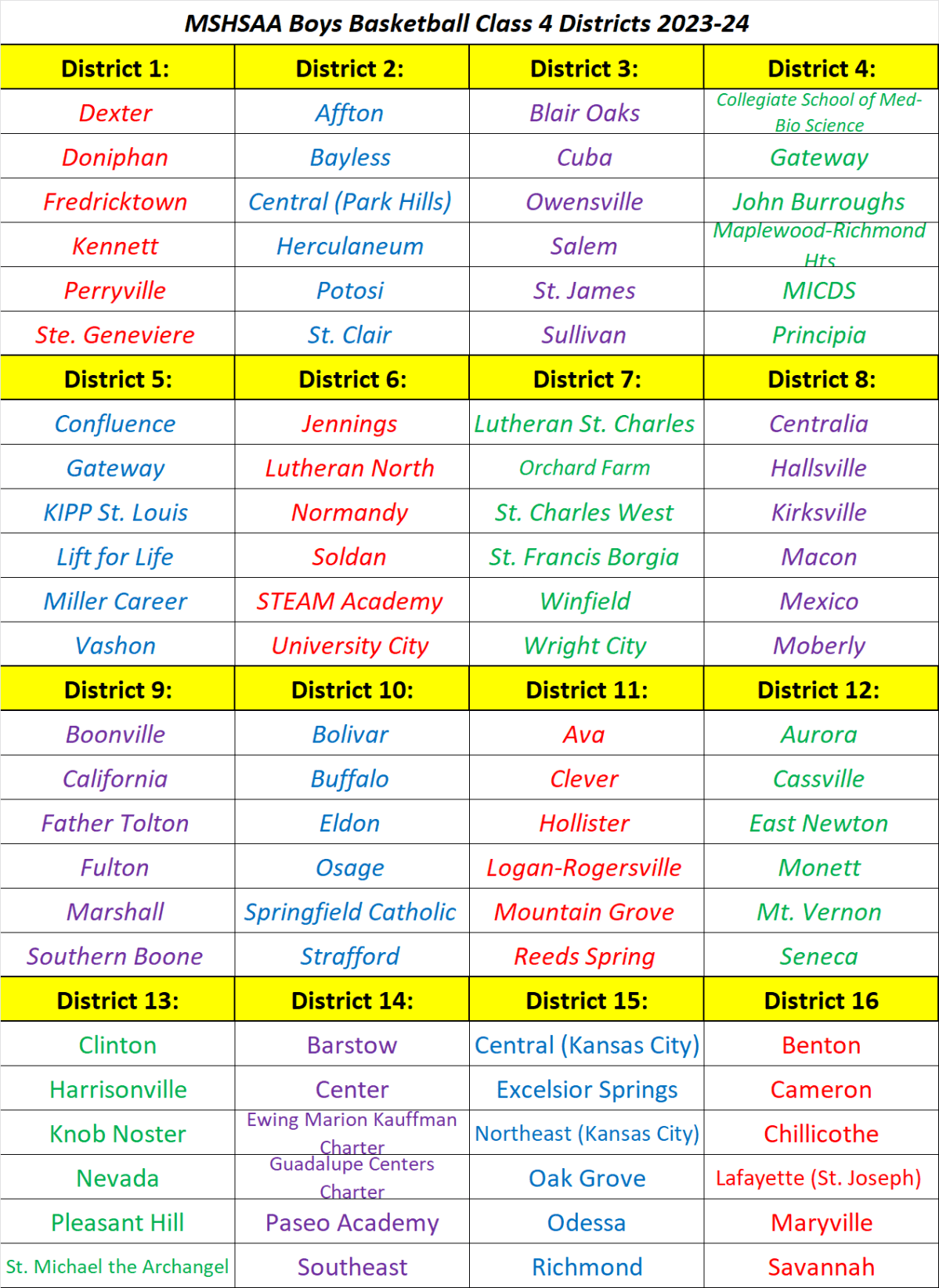 MSHSAA Boys Basketball Class 4 Districts 2023-24

| District 1: | District 2: | District 3: | District 4: |
|---|---|---|---|
| Dexter | Affton | Blair Oaks | Collegiate School of Med-Bio Science |
| Doniphan | Bayless | Cuba | Gateway |
| Fredricktown | Central (Park Hills) | Owensville | John Burroughs |
| Kennett | Herculaneum | Salem | Maplewood-Richmond Hts |
| Perryville | Potosi | St. James | MICDS |
| Ste. Geneviere | St. Clair | Sullivan | Principia |
| District 5: | District 6: | District 7: | District 8: |
| Confluence | Jennings | Lutheran St. Charles | Centralia |
| Gateway | Lutheran North | Orchard Farm | Hallsville |
| KIPP St. Louis | Normandy | St. Charles West | Kirksville |
| Lift for Life | Soldan | St. Francis Borgia | Macon |
| Miller Career | STEAM Academy | Winfield | Mexico |
| Vashon | University City | Wright City | Moberly |
| District 9: | District 10: | District 11: | District 12: |
| Boonville | Bolivar | Ava | Aurora |
| California | Buffalo | Clever | Cassville |
| Father Tolton | Eldon | Hollister | East Newton |
| Fulton | Osage | Logan-Rogersville | Monett |
| Marshall | Springfield Catholic | Mountain Grove | Mt. Vernon |
| Southern Boone | Strafford | Reeds Spring | Seneca |
| District 13: | District 14: | District 15: | District 16 |
| Clinton | Barstow | Central (Kansas City) | Benton |
| Harrisonville | Center | Excelsior Springs | Cameron |
| Knob Noster | Ewing Marion Kauffman Charter | Northeast (Kansas City) | Chillicothe |
| Nevada | Guadalupe Centers Charter | Oak Grove | Lafayette (St. Joseph) |
| Pleasant Hill | Paseo Academy | Odessa | Maryville |
| St. Michael the Archangel | Southeast | Richmond | Savannah |